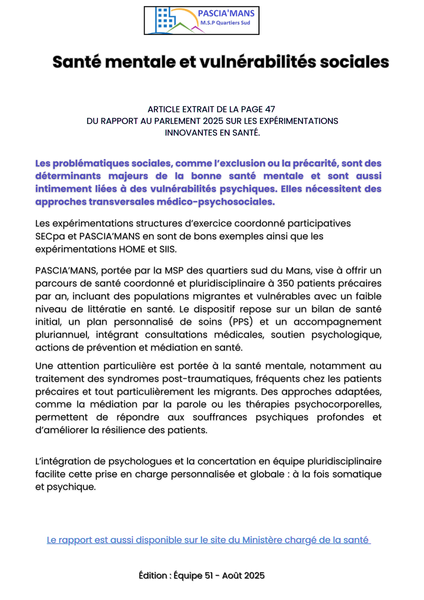 PASCIA'MANS
M.S.P Quartiers Sud

Santé mentale et vulnérabilités sociales

ARTICLE EXTRAIT DE LA PAGE 47
DU RAPPORT AU PARLEMENT 2025 SUR LES EXPÉRIMENTATIONS INNOVANTES EN SANTÉ.

Les problématiques sociales, comme l'exclusion ou la précarité, sont des déterminants majeurs de la bonne santé mentale et sont aussi intimement liées à des vulnérabilités psychiques. Elles nécessitent des approches transversales médico-psychosociales.

Les expérimentations structures d'exercice coordonné participatives SECpa et PASCIA'MANS en sont de bons exemples ainsi que les expérimentations HOME et SIIS.

PASCIA'MANS, portée par la MSP des quartiers sud du Mans, vise à offrir un parcours de santé coordonné et pluridisciplinaire à 350 patients précaires par an, incluant des populations migrantes et vulnérables avec un faible niveau de littératie en santé. Le dispositif repose sur un bilan de santé initial, un plan personnalisé de soins (PPS) et un accompagnement pluriannuel, intégrant consultations médicales, soutien psychologique, actions de prévention et médiation en santé.

Une attention particulière est portée à la santé mentale, notamment au traitement des syndromes post-traumatiques, fréquents chez les patients précaires et tout particulièrement les migrants. Des approches adaptées, comme la médiation par la parole ou les thérapies psychocorporelles, permettent de répondre aux souffrances psychiques profondes et d'améliorer la résilience des patients.

L'intégration de psychologues et la concertation en équipe pluridisciplinaire facilite cette prise en charge personnalisée et globale : à la fois somatique et psychique.

Le rapport est aussi disponible sur le site du Ministère chargé de la santé

Édition : Équipe 51 - Août 2025